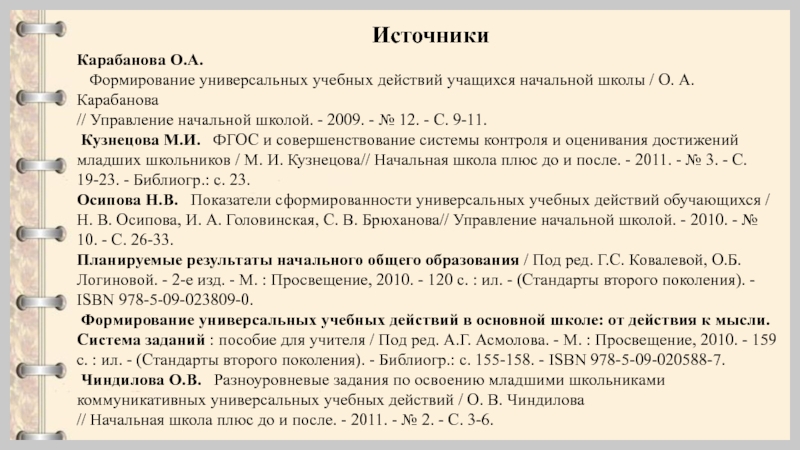 Источники

Карабанова О.А.

Формирование универсальных учебных действий учащихся начальной школы / О. А. Карабанова

// Управление начальной школой. - 2009. - № 12. - С. 9-11.

Кузнецова М.И. ФГОС и совершенствование системы контроля и оценивания достижений младших школьников / М. И. Кузнецова// Начальная школа плюс до и после. - 2011. - № 3. - С. 19-23. - Библиогр.: с. 23.

Осипова Н.В. Показатели сформированности универсальных учебных действий обучающихся / Н. В. Осипова, И. А. Головинская, С. В. Брюханова// Управление начальной школой. - 2010. - № 10. - С. 26-33.

Планируемые результаты начального общего образования / Под ред. Г.С. Ковалевой, О.Б. Логиновой. - 2-е изд. - М. : Просвещение, 2010. - 120 с. : ил. - (Стандарты второго поколения). - ISBN 978-5-09-023809-0.

Формирование универсальных учебных действий в основной школе: от действия к мысли. Система заданий : пособие для учителя / Под ред. А.Г. Асмолова. - М. : Просвещение, 2010. - 159 с. : ил. - (Стандарты второго поколения). - Библиогр.: с. 155-158. - ISBN 978-5-09-020588-7.

Чиндилова О.В. Разноуровневые задания по освоению младшими школьниками коммуникативных универсальных учебных действий / О. В. Чиндилова

// Начальная школа плюс до и после. - 2011. - № 2. - С. 3-6.